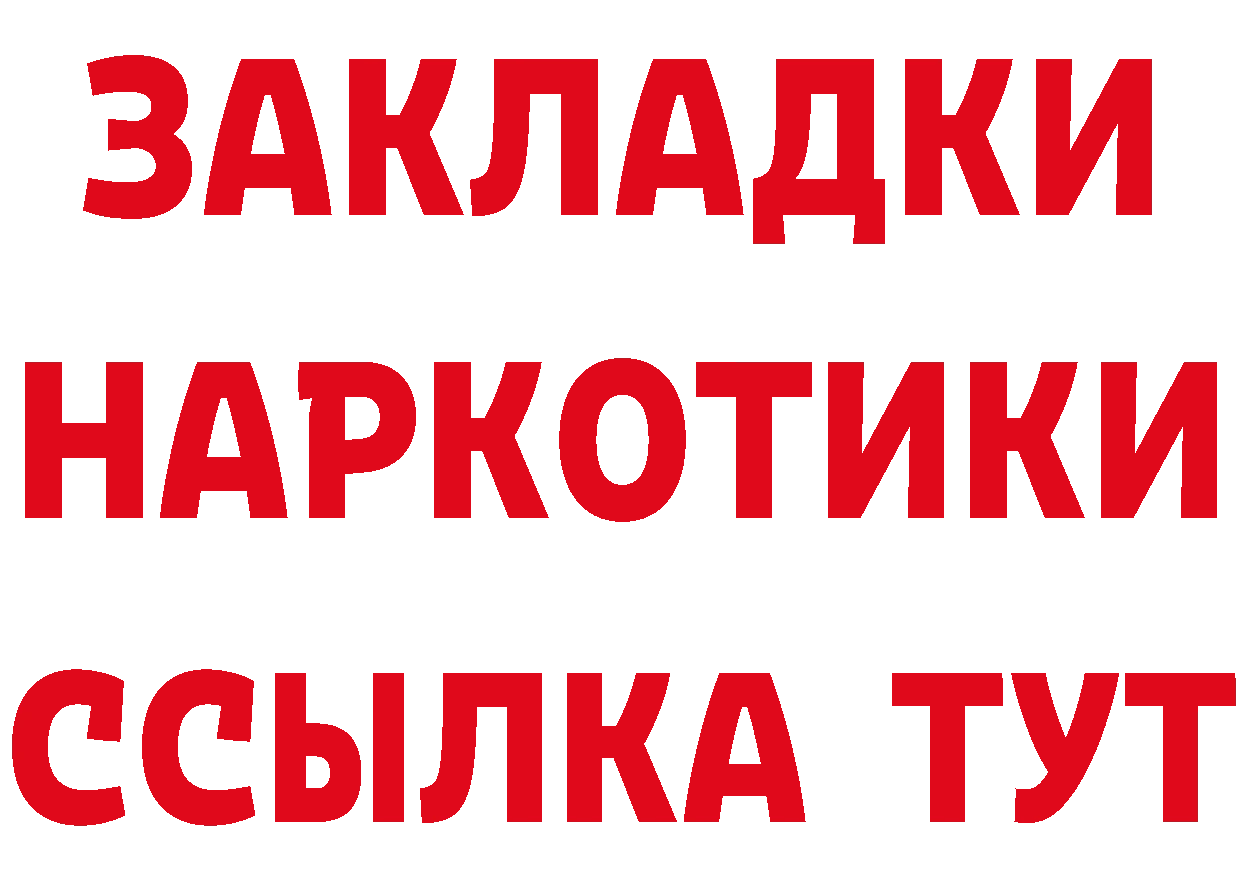 ЗАКЛАДКИ НАРКОТИКИ ССЫЛКА ТУТ